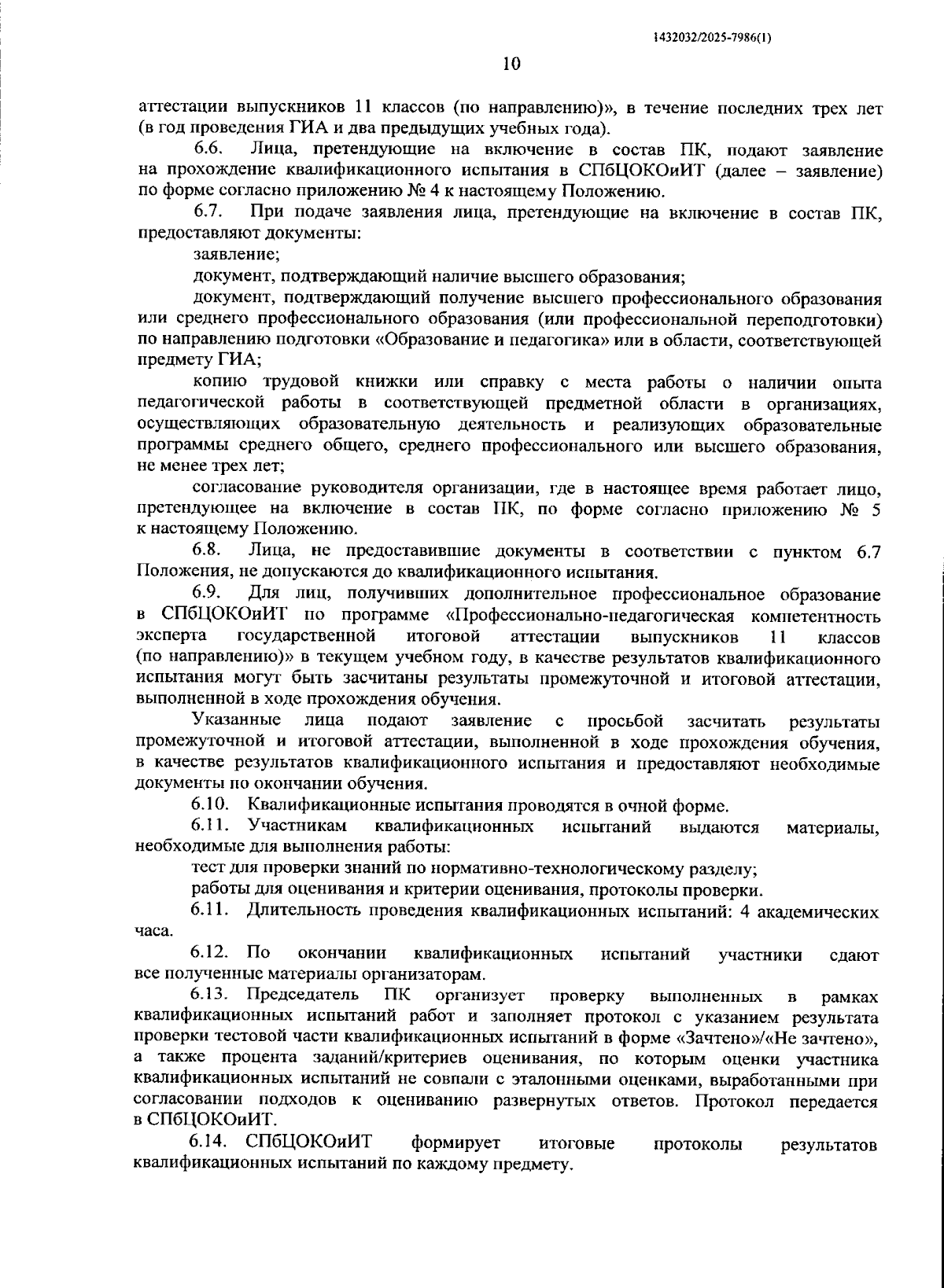 1432032/2025-7986(1)

10

аттестации выпускников 11 классов (по направлению)», в течение последних трех лет (в год проведения ГИА и два предыдущих учебных года).

6.6. Лица, претендующие на включение в состав ПК, подают заявление на прохождение квалификационного испытания в СПбЦОКОиИТ (далее – заявление) по форме согласно приложению № 4 к настоящему Положению.

6.7. При подаче заявления лица, претендующие на включение в состав ПК, предоставляют документы:

заявление;

документ, подтверждающий наличие высшего образования;

документ, подтверждающий получение высшего профессионального образования или среднего профессионального образования (или профессиональной переподготовки) по направлению подготовки «Образование и педагогика» или в области, соответствующей предмету ГИА;

копию трудовой книжки или справку с места работы о наличии опыта педагогической работы в соответствующей предметной области в организациях, осуществляющих образовательную деятельность и реализующих образовательные программы среднего общего, среднего профессионального или высшего образования, не менее трех лет;

согласование руководителя организации, где в настоящее время работает лицо, претендующее на включение в состав ПК, по форме согласно приложению № 5 к настоящему Положению.

6.8. Лица, не предоставившие документы в соответствии с пунктом 6.7 Положения, не допускаются до квалификационного испытания.

6.9. Для лиц, получивших дополнительное профессиональное образование в СПбЦОКОиИТ по программе «Профессионально-педагогическая компетентность эксперта государственной итоговой аттестации выпускников 11 классов (по направлению)» в текущем учебном году, в качестве результатов квалификационного испытания могут быть засчитаны результаты промежуточной и итоговой аттестации, выполненной в ходе прохождения обучения.

Указанные лица подают заявление с просьбой засчитать результаты промежуточной и итоговой аттестации, выполненной в ходе прохождения обучения, в качестве результатов квалификационного испытания и предоставляют необходимые документы по окончании обучения.

6.10. Квалификационные испытания проводятся в очной форме.

6.11. Участникам квалификационных испытаний выдаются материалы, необходимые для выполнения работы:

тест для проверки знаний по нормативно-технологическому разделу;

работы для оценивания и критерии оценивания, протоколы проверки.

6.11. Длительность проведения квалификационных испытаний: 4 академических часа.

6.12. По окончании квалификационных испытаний участники сдают все полученные материалы организаторам.

6.13. Председатель ПК организует проверку выполненных в рамках квалификационных испытаний работ и заполняет протокол с указанием результата проверки тестовой части квалификационных испытаний в форме «Зачтено»/«Не зачтено», а также процента заданий/критериев оценивания, по которым оценки участника квалификационных испытаний не совпали с эталонными оценками, выработанными при согласовании подходов к оцениванию развернутых ответов. Протокол передается в СПбЦОКОиИТ.

6.14. СПбЦОКОиИТ формирует итоговые протоколы результатов квалификационных испытаний по каждому предмету.